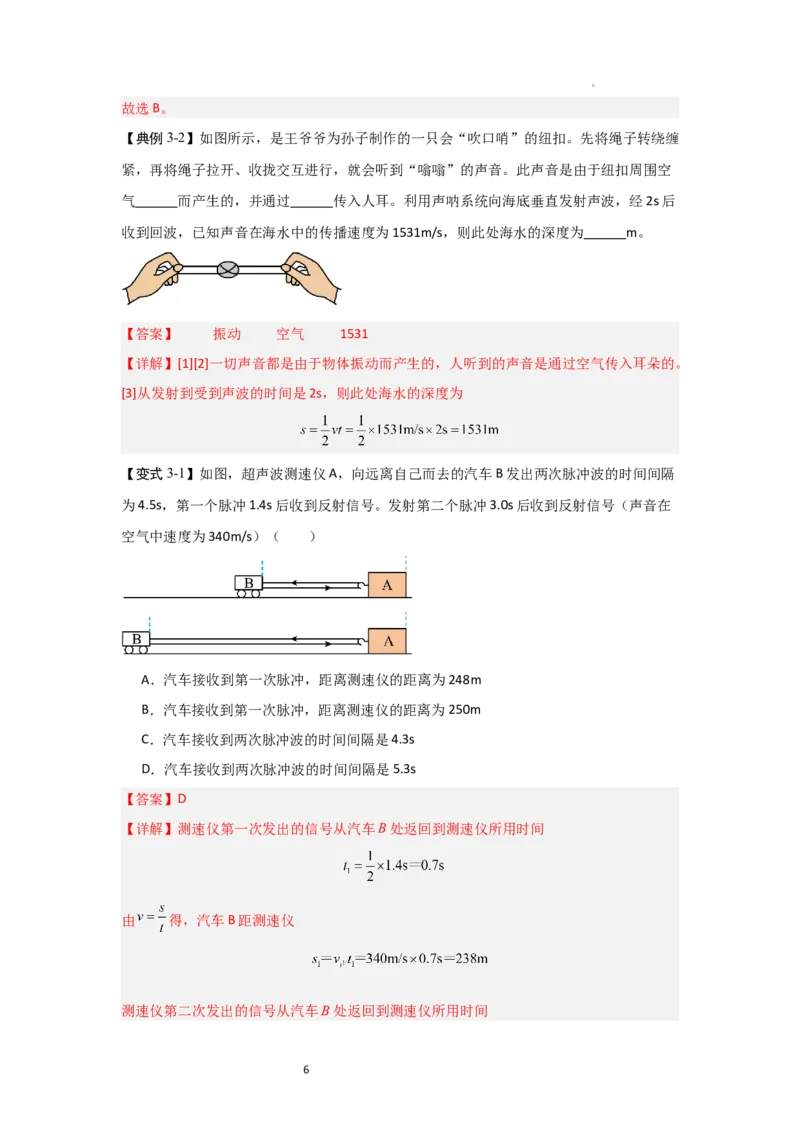 故选 B。

【典例 3-2】如图所示，是王爷爷为孙子制作的一只会“吹口哨”的纽扣。先将绳子转绕缠紧，再将绳子拉开、收拢交互进行，就会听到“嗡嗡”的声音。此声音是由于纽扣周围空气______而产生的，并通过______传入人耳。利用声呐系统向海底垂直发射声波，经 2s 后收到回波，已知声音在海水中的传播速度为 1531m/s，则此处海水的深度为______m。

【答案】　振动　空气　1531

【详解】[1][2]一切声音都是由于物体振动而产生的，人听到的声音是通过空气传入耳朵的。
[3]从发射到受到声波的时间是 2s，则此处海水的深度为

$s=\frac{1}{2}vt=\frac{1}{2}\times1531\text{m/s}\times2\text{s}=1531\text{m}$

【变式 3-1】如图，超声波测速仪 A，向远离自己而去的汽车 B 发出两次脉冲波的时间间隔为 4.5s，第一个脉冲 1.4s 后收到反射信号。发射第二个脉冲 3.0s 后收到反射信号（声音在空气中速度为 340m/s）（　　）

B A

B A

A．汽车接收到第一次脉冲，距离测速仪的距离为 248m
B．汽车接收到第一次脉冲，距离测速仪的距离为 250m
C．汽车接收到两次脉冲波的时间间隔是 4.3s
D．汽车接收到两次脉冲波的时间间隔是 5.3s

【答案】D

【详解】测速仪第一次发出的信号从汽车 $B$ 处返回到测速仪所用时间

$t_1=\frac{1}{2}\times1.4\text{s}=0.7\text{s}$

由 $v=\frac{s}{t}$ 得，汽车 B 距测速仪

$s_1=v_{声}t_1=340\text{m/s}\times0.7\text{s}=238\text{m}$

测速仪第二次发出的信号从汽车 $B$ 处返回到测速仪所用时间

6